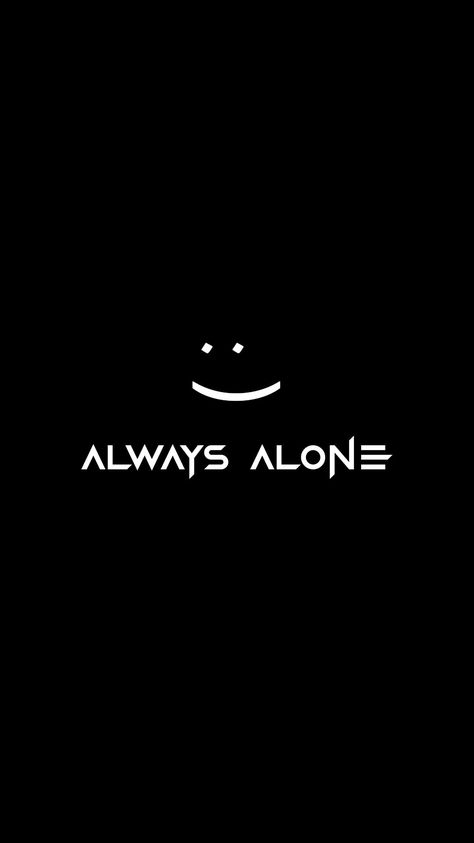 ALWAYS ALONE